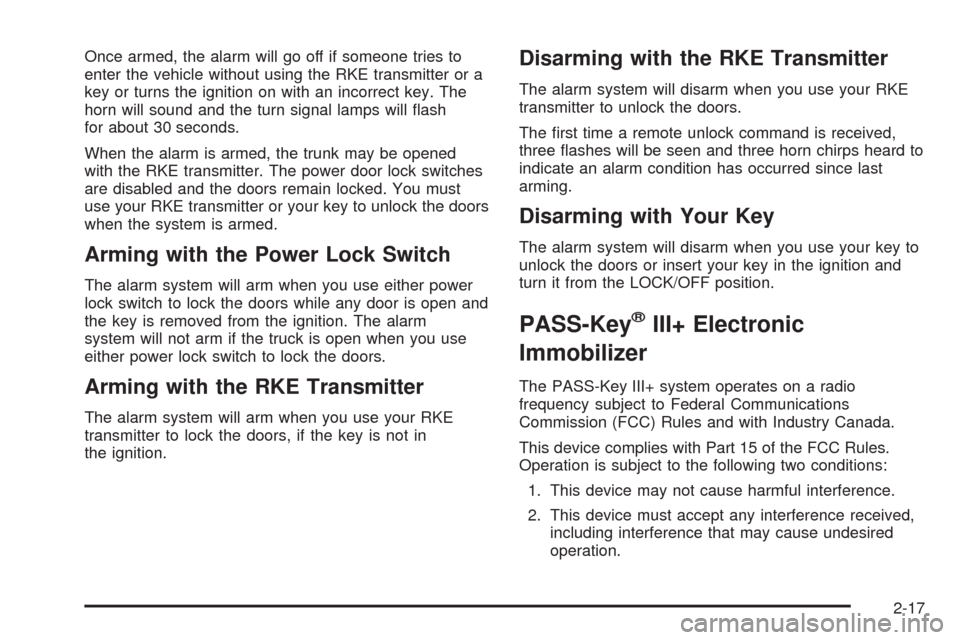 Once armed, the alarm will go off if someone tries to enter the vehicle without using the RKE transmitter or a key or turns the ignition on with an incorrect key. The horn will sound and the turn signal lamps will flash for about 30 seconds.

When the alarm is armed, the trunk may be opened with the RKE transmitter. The power door lock switches are disabled and the doors remain locked. You must use your RKE transmitter or your key to unlock the doors when the system is armed.

Arming with the Power Lock Switch

The alarm system will arm when you use either power lock switch to lock the doors while any door is open and the key is removed from the ignition. The alarm system will not arm if the truck is open when you use either power lock switch to lock the doors.

Arming with the RKE Transmitter

The alarm system will arm when you use your RKE transmitter to lock the doors, if the key is not in the ignition.

Disarming with the RKE Transmitter

The alarm system will disarm when you use your RKE transmitter to unlock the doors.

The first time a remote unlock command is received, three flashes will be seen and three horn chirps heard to indicate an alarm condition has occurred since last arming.

Disarming with Your Key

The alarm system will disarm when you use your key to unlock the doors or insert your key in the ignition and turn it from the LOCK/OFF position.

PASS-Key® III+ Electronic Immobilizer

The PASS-Key III+ system operates on a radio frequency subject to Federal Communications Commission (FCC) Rules and with Industry Canada.

This device complies with Part 15 of the FCC Rules. Operation is subject to the following two conditions:

1. This device may not cause harmful interference.

2. This device must accept any interference received, including interference that may cause undesired operation.

2-17

carmanualsonline.info